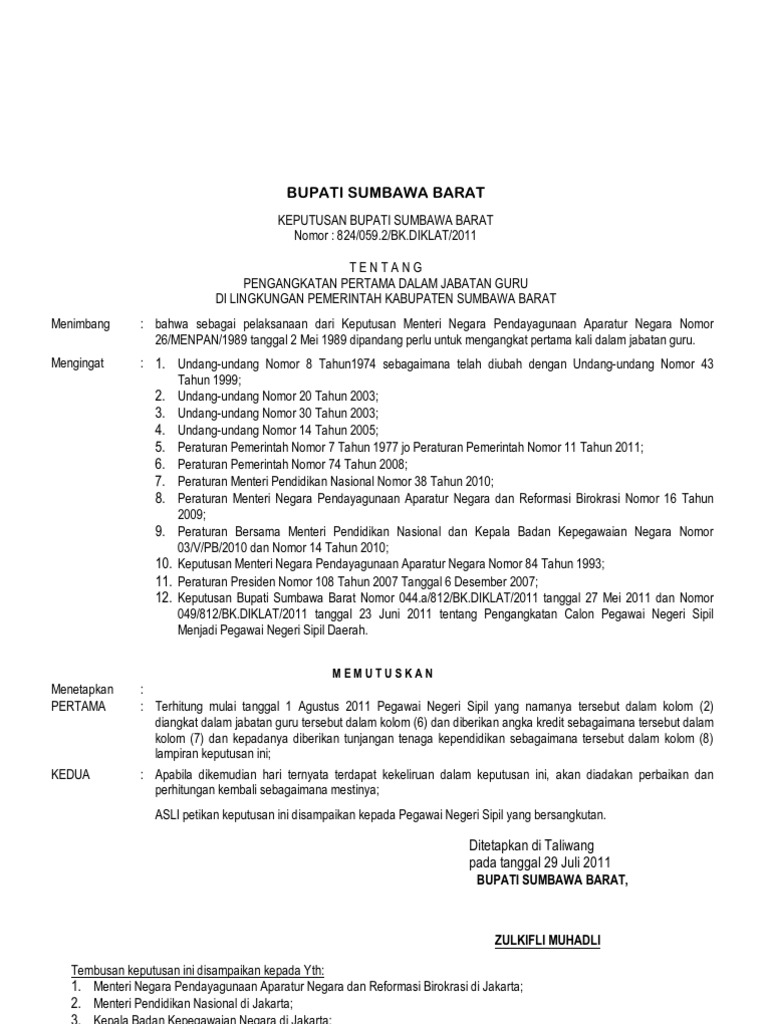 BUPATI SUMBAWA BARAT

KEPUTUSAN BUPATI SUMBAWA BARAT
Nomor : 824/059.2/BK.DIKLAT/2011

T E N T A N G
PENGANGKATAN PERTAMA DALAM JABATAN GURU
DI LINGKUNGAN PEMERINTAH KABUPATEN SUMBAWA BARAT

Menimbang : bahwa sebagai pelaksanaan dari Keputusan Menteri Negara Pendayagunaan Aparatur Negara Nomor 26/MENPAN/1989 tanggal 2 Mei 1989 dipandang perlu untuk mengangkat pertama kali dalam jabatan guru.

Mengingat : 1. Undang-undang Nomor 8 Tahun1974 sebagaimana telah diubah dengan Undang-undang Nomor 43 Tahun 1999;
2. Undang-undang Nomor 20 Tahun 2003;
3. Undang-undang Nomor 30 Tahun 2003;
4. Undang-undang Nomor 14 Tahun 2005;
5. Peraturan Pemerintah Nomor 7 Tahun 1977 jo Peraturan Pemerintah Nomor 11 Tahun 2011;
6. Peraturan Pemerintah Nomor 74 Tahun 2008;
7. Peraturan Menteri Pendidikan Nasional Nomor 38 Tahun 2010;
8. Peraturan Menteri Negara Pendayagunaan Aparatur Negara dan Reformasi Birokrasi Nomor 16 Tahun 2009;
9. Peraturan Bersama Menteri Pendidikan Nasional dan Kepala Badan Kepegawaian Negara Nomor 03/V/PB/2010 dan Nomor 14 Tahun 2010;
10. Keputusan Menteri Negara Pendayagunaan Aparatur Negara Nomor 84 Tahun 1993;
11. Peraturan Presiden Nomor 108 Tahun 2007 Tanggal 6 Desember 2007;
12. Keputusan Bupati Sumbawa Barat Nomor 044.a/812/BK.DIKLAT/2011 tanggal 27 Mei 2011 dan Nomor 049/812/BK.DIKLAT/2011 tanggal 23 Juni 2011 tentang Pengangkatan Calon Pegawai Negeri Sipil Menjadi Pegawai Negeri Sipil Daerah.

M E M U T U S K A N

Menetapkan :
PERTAMA : Terhitung mulai tanggal 1 Agustus 2011 Pegawai Negeri Sipil yang namanya tersebut dalam kolom (2) diangkat dalam jabatan guru tersebut dalam kolom (6) dan diberikan angka kredit sebagaimana tersebut dalam kolom (7) dan kepadanya diberikan tunjangan tenaga kependidikan sebagaimana tersebut dalam kolom (8) lampiran keputusan ini;

KEDUA : Apabila dikemudian hari ternyata terdapat kekeliruan dalam keputusan ini, akan diadakan perbaikan dan perhitungan kembali sebagaimana mestinya;

ASLI petikan keputusan ini disampaikan kepada Pegawai Negeri Sipil yang bersangkutan.

Ditetapkan di Taliwang
pada tanggal 29 Juli 2011
BUPATI SUMBAWA BARAT,

ZULKIFLI MUHADLI

Tembusan keputusan ini disampaikan kepada Yth:
1. Menteri Negara Pendayagunaan Aparatur Negara dan Reformasi Birokrasi di Jakarta;
2. Menteri Pendidikan Nasional di Jakarta;
3. Kepala Badan Kepegawaian Negara di Jakarta;